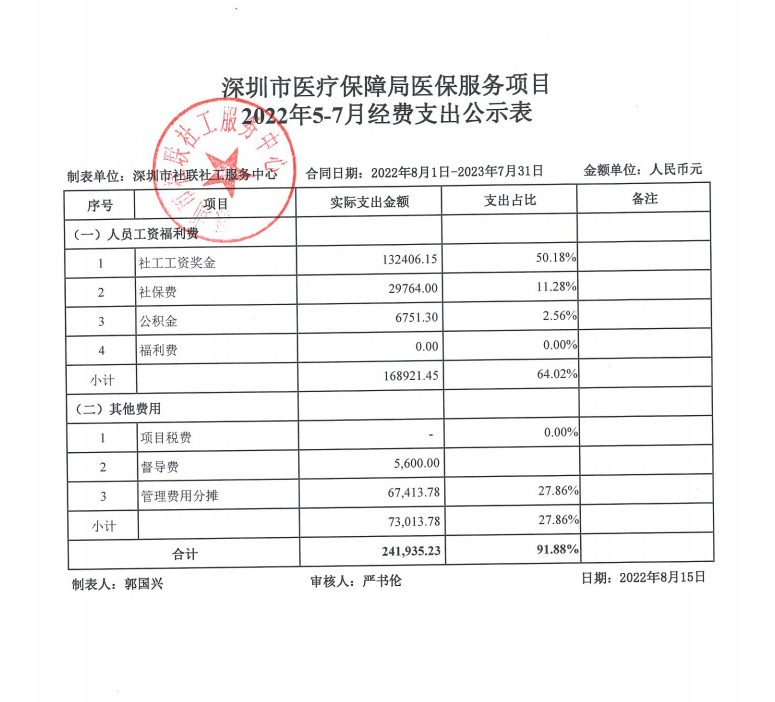 深圳市医疗保障局医保服务项目
2022年5-7月经费支出公示表

深圳市社联社工服务中心

制表单位：深圳市社联社工服务中心　　合同日期：2022年8月1日-2023年7月31日　　金额单位：人民币元

| 序号 | 项目 | 实际支出金额 | 支出占比 | 备注 |
|---|---|---|---|---|
| （一）人员工资福利费 | | | | |
| 1 | 社工工资奖金 | 132406.15 | 50.18% | |
| 2 | 社保费 | 29764.00 | 11.28% | |
| 3 | 公积金 | 6751.30 | 2.56% | |
| 4 | 福利费 | 0.00 | 0.00% | |
| 小计 | | 168921.45 | 64.02% | |
| （二）其他费用 | | | | |
| 1 | 项目税费 | - | 0.00% | |
| 2 | 督导费 | 5,600.00 | | |
| 3 | 管理费用分摊 | 67,413.78 | 27.86% | |
| 小计 | | 73,013.78 | 27.86% | |
| 合计 | | 241,935.23 | 91.88% | |

制表人：郭国兴　　审核人：严书伦　　日期：2022年8月15日